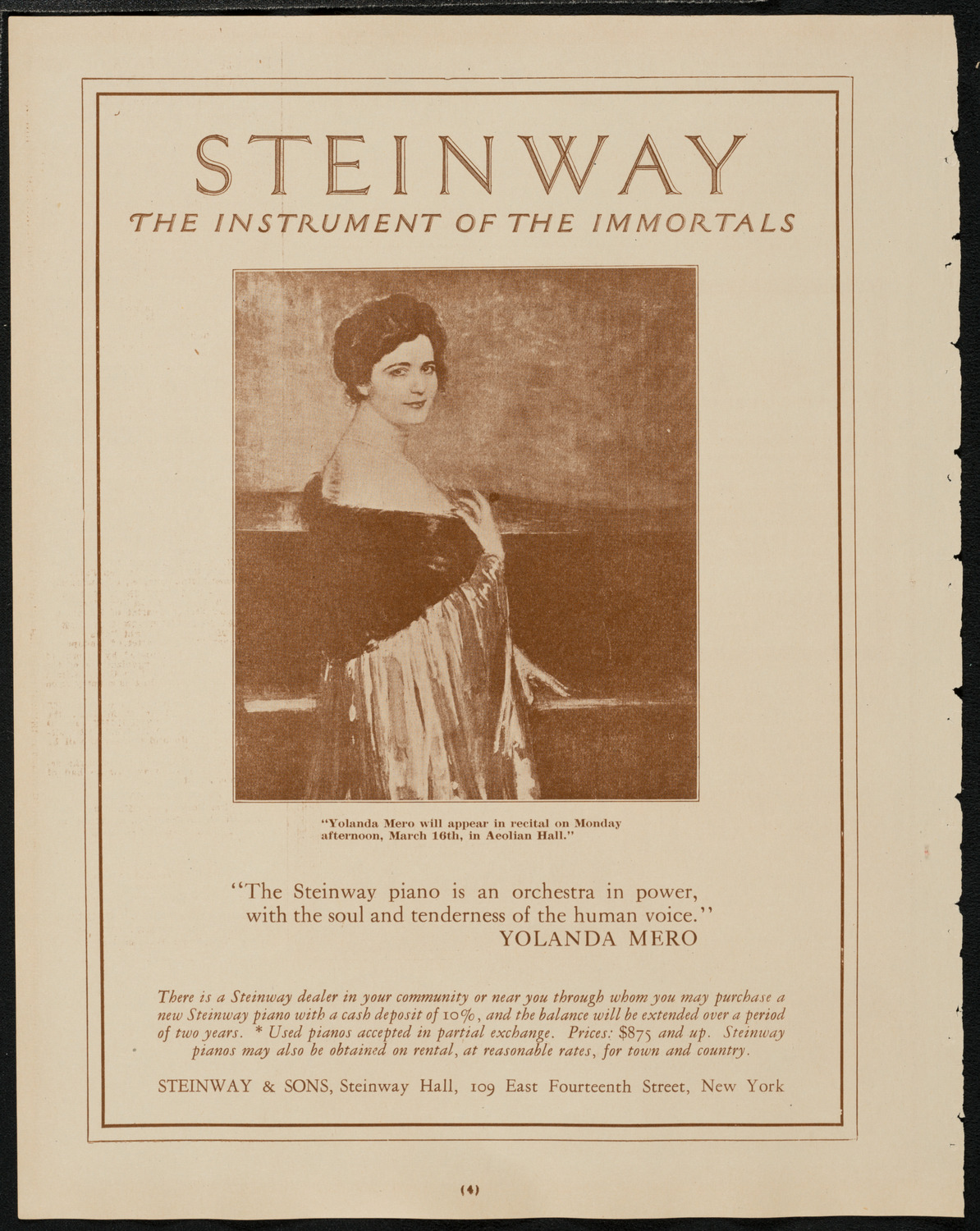 STEINWAY

THE INSTRUMENT OF THE IMMORTALS

"Yolanda Mero will appear in recital on Monday afternoon, March 16th, in Aeolian Hall."

"The Steinway piano is an orchestra in power, with the soul and tenderness of the human voice."
YOLANDA MERO

There is a Steinway dealer in your community or near you through whom you may purchase a new Steinway piano with a cash deposit of 10%, and the balance will be extended over a period of two years. * Used pianos accepted in partial exchange. Prices: $875 and up. Steinway pianos may also be obtained on rental, at reasonable rates, for town and country.

STEINWAY & SONS, Steinway Hall, 109 East Fourteenth Street, New York

(4)